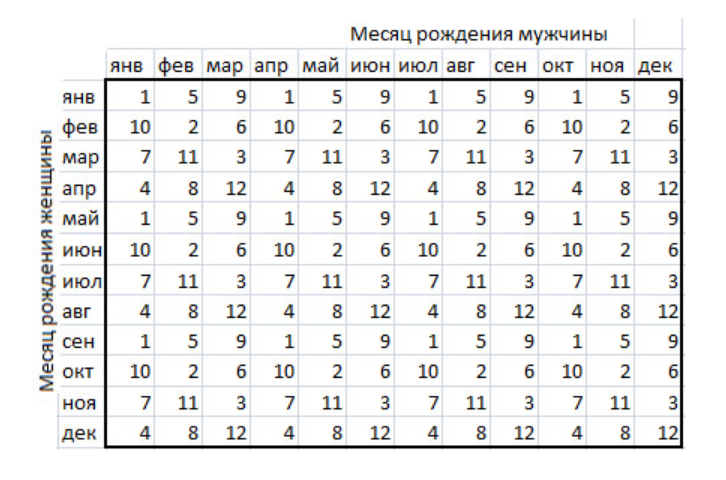 Месяц рождения мужчины

Месяц рождения женщины

| | янв | фев | мар | апр | май | июн | июл | авг | сен | окт | ноя | дек |
|---|---|---|---|---|---|---|---|---|---|---|---|---|
| янв | 1 | 5 | 9 | 1 | 5 | 9 | 1 | 5 | 9 | 1 | 5 | 9 |
| фев | 10 | 2 | 6 | 10 | 2 | 6 | 10 | 2 | 6 | 10 | 2 | 6 |
| мар | 7 | 11 | 3 | 7 | 11 | 3 | 7 | 11 | 3 | 7 | 11 | 3 |
| апр | 4 | 8 | 12 | 4 | 8 | 12 | 4 | 8 | 12 | 4 | 8 | 12 |
| май | 1 | 5 | 9 | 1 | 5 | 9 | 1 | 5 | 9 | 1 | 5 | 9 |
| июн | 10 | 2 | 6 | 10 | 2 | 6 | 10 | 2 | 6 | 10 | 2 | 6 |
| июл | 7 | 11 | 3 | 7 | 11 | 3 | 7 | 11 | 3 | 7 | 11 | 3 |
| авг | 4 | 8 | 12 | 4 | 8 | 12 | 4 | 8 | 12 | 4 | 8 | 12 |
| сен | 1 | 5 | 9 | 1 | 5 | 9 | 1 | 5 | 9 | 1 | 5 | 9 |
| окт | 10 | 2 | 6 | 10 | 2 | 6 | 10 | 2 | 6 | 10 | 2 | 6 |
| ноя | 7 | 11 | 3 | 7 | 11 | 3 | 7 | 11 | 3 | 7 | 11 | 3 |
| дек | 4 | 8 | 12 | 4 | 8 | 12 | 4 | 8 | 12 | 4 | 8 | 12 |